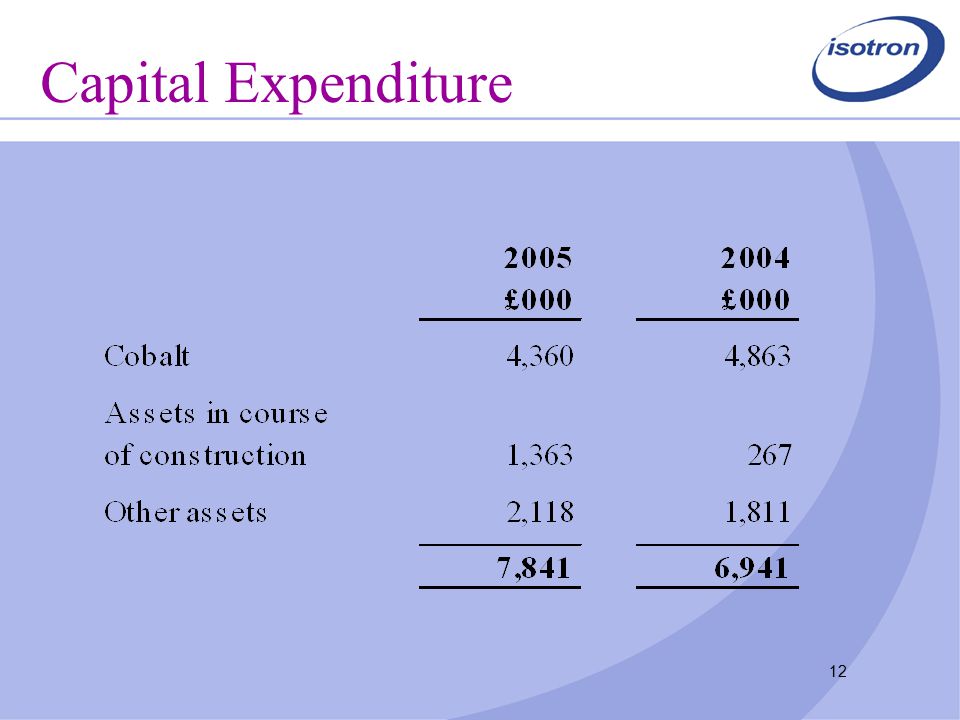 Capital Expenditure

isotron

|  | 2005 £000 | 2004 £000 |
|---|---|---|
| Cobalt | 4,360 | 4,863 |
| Assets in course of construction | 1,363 | 267 |
| Other assets | 2,118 | 1,811 |
|  | 7,841 | 6,941 |

12